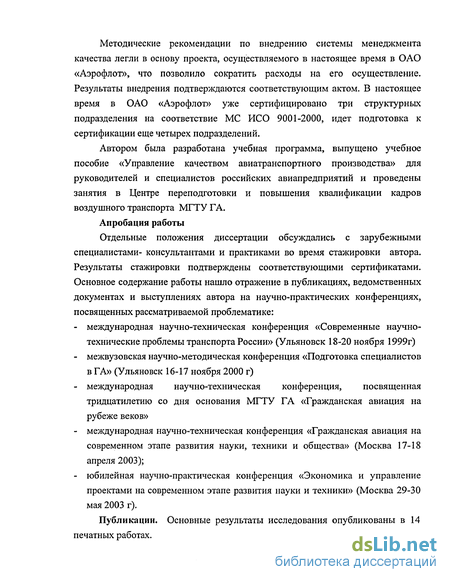 Методические рекомендации по внедрению системы менеджмента качества легли в основу проекта, осуществляемого в настоящее время в ОАО «Аэрофлот», что позволило сократить расходы на его осуществление. Результаты внедрения подтверждаются соответствующим актом. В настоящее время в ОАО «Аэрофлот» уже сертифицировано три структурных подразделения на соответствие МС ИСО 9001-2000, идет подготовка к сертификации еще четырех подразделений.

Автором была разработана учебная программа, выпущено учебное пособие «Управление качеством авиатранспортного производства» для руководителей и специалистов российских авиапредприятий и проведены занятия в Центре переподготовки и повышения квалификации кадров воздушного транспорта МГТУ ГА.

Апробация работы

Отдельные положения диссертации обсуждались с зарубежными специалистами- консультантами и практиками во время стажировки автора. Результаты стажировки подтверждены соответствующими сертификатами. Основное содержание работы нашло отражение в публикациях, ведомственных документах и выступлениях автора на научно-практических конференциях, посвященных рассматриваемой проблематике:

- международная научно-техническая конференция «Современные научно-технические проблемы транспорта России» (Ульяновск 18-20 ноября 1999г)
- межвузовская научно-методическая конференция «Подготовка специалистов в ГА» (Ульяновск 16-17 ноября 2000 г)
- международная научно-техническая конференция, посвященная тридцатилетию со дня основания МГТУ ГА «Гражданская авиация на рубеже веков»
- международная научно-техническая конференция «Гражданская авиация на современном этапе развития науки, техники и общества» (Москва 17-18 апреля 2003);
- юбилейная научно-практическая конференция «Экономика и управление проектами на современном этапе развития науки и техники» (Москва 29-30 мая 2003 г).

Публикации. Основные результаты исследования опубликованы в 14 печатных работах.

dsLib.net
библиотека диссертаций